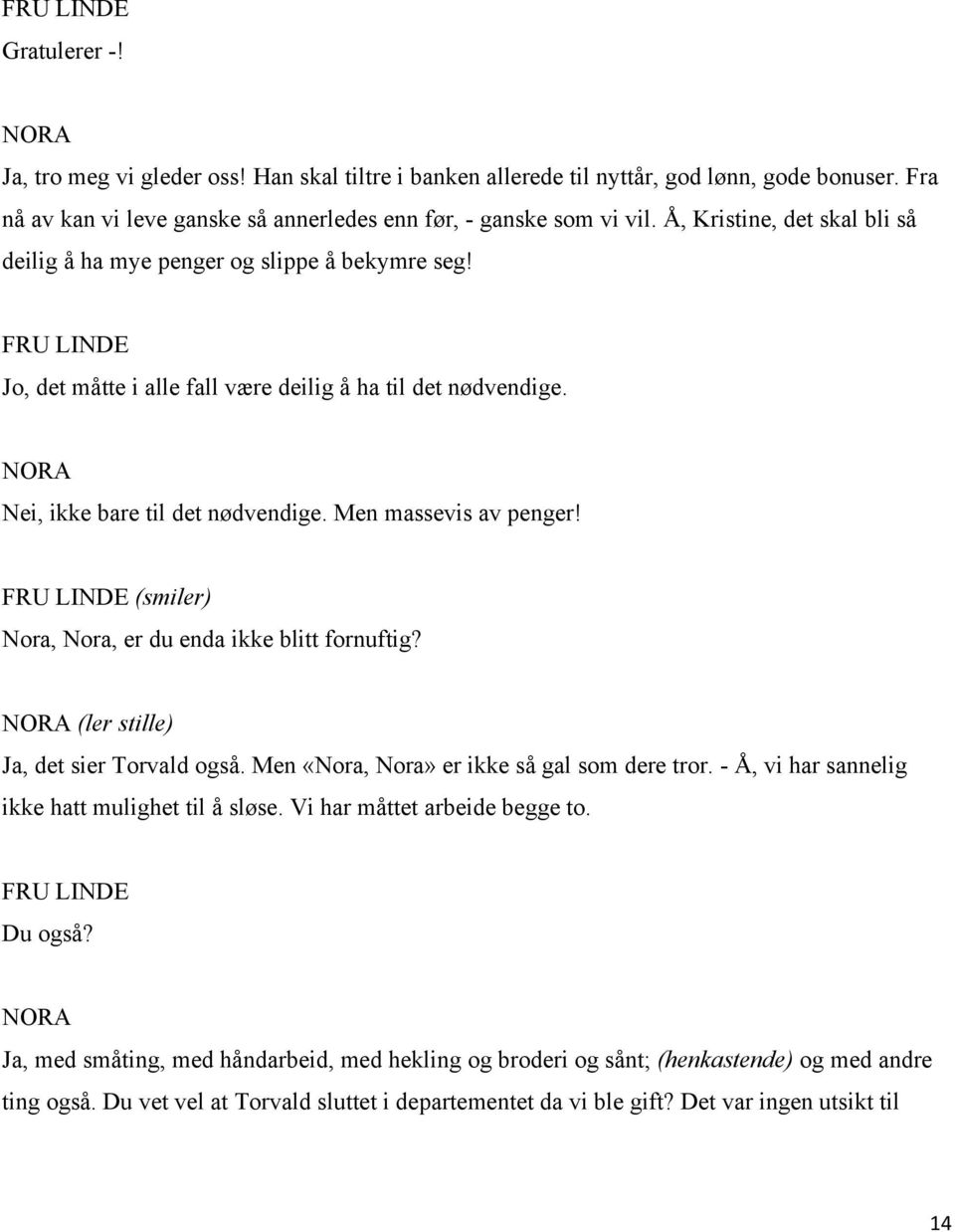 FRU LINDE
Gratulerer -!

NORA
Ja, tro meg vi gleder oss! Han skal tiltre i banken allerede til nyttår, god lønn, gode bonuser. Fra nå av kan vi leve ganske så annerledes enn før, - ganske som vi vil. Å, Kristine, det skal bli så deilig å ha mye penger og slippe å bekymre seg!

FRU LINDE
Jo, det måtte i alle fall være deilig å ha til det nødvendige.

NORA
Nei, ikke bare til det nødvendige. Men massevis av penger!

FRU LINDE (smiler)
Nora, Nora, er du enda ikke blitt fornuftig?

NORA (ler stille)
Ja, det sier Torvald også. Men «Nora, Nora» er ikke så gal som dere tror. - Å, vi har sannelig ikke hatt mulighet til å sløse. Vi har måttet arbeide begge to.

FRU LINDE
Du også?

NORA
Ja, med småting, med håndarbeid, med hekling og broderi og sånt; (henkastende) og med andre ting også. Du vet vel at Torvald sluttet i departementet da vi ble gift? Det var ingen utsikt til

14